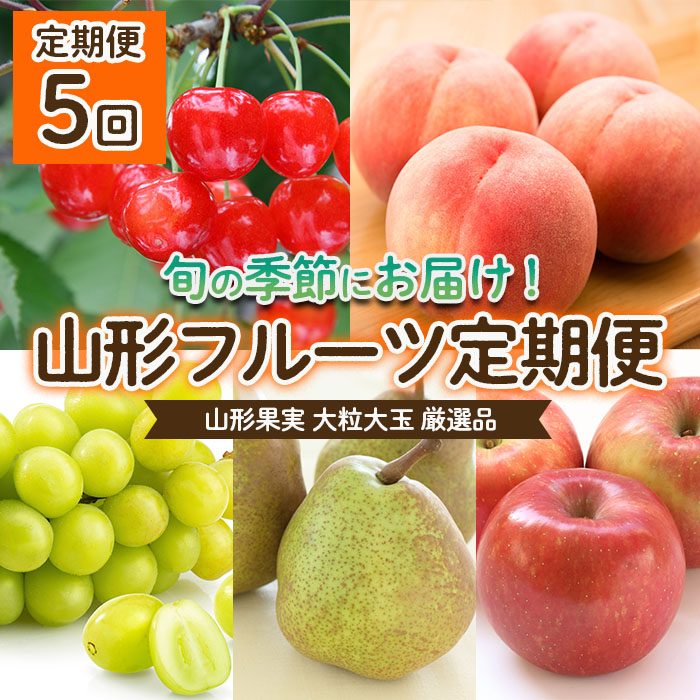 定期便
5回

旬の季節にお届け！
山形フルーツ定期便
山形果実 大粒大玉 厳選品